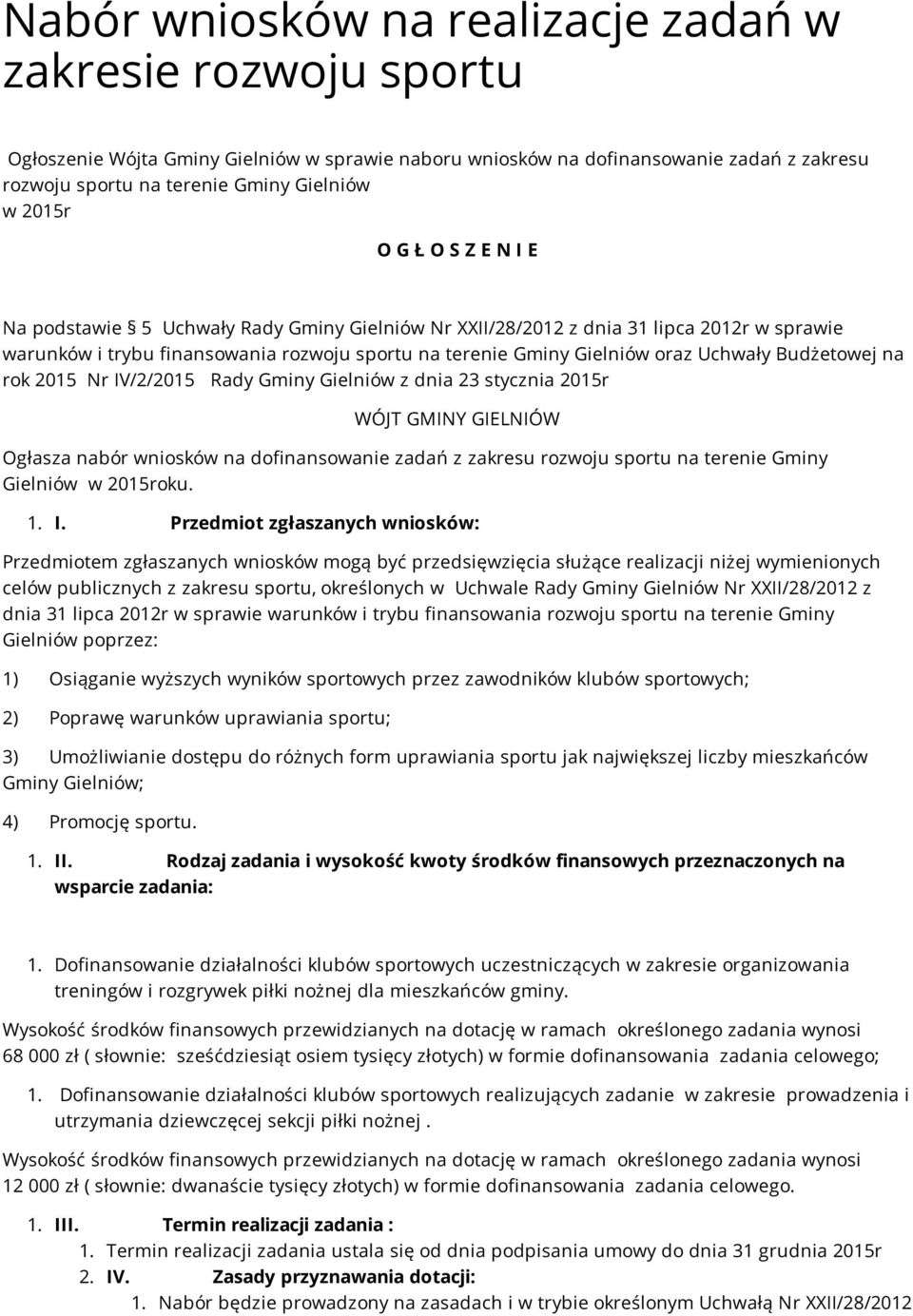 Nabór wniosków na realizacje zadań w zakresie rozwoju sportu

Ogłoszenie Wójta Gminy Gielniów w sprawie naboru wniosków na dofinansowanie zadań z zakresu rozwoju sportu na terenie Gminy Gielniów w 2015r

O G Ł O S Z E N I E

Na podstawie § 5 Uchwały Rady Gminy Gielniów Nr XXII/28/2012 z dnia 31 lipca 2012r w sprawie warunków i trybu finansowania rozwoju sportu na terenie Gminy Gielniów oraz Uchwały Budżetowej na rok 2015 Nr IV/2/2015 Rady Gminy Gielniów z dnia 23 stycznia 2015r

WÓJT GMINY GIELNIÓW

Ogłasza nabór wniosków na dofinansowanie zadań z zakresu rozwoju sportu na terenie Gminy Gielniów w 2015roku.

1. I. Przedmiot zgłaszanych wniosków:

Przedmiotem zgłaszanych wniosków mogą być przedsięwzięcia służące realizacji niżej wymienionych celów publicznych z zakresu sportu, określonych w Uchwale Rady Gminy Gielniów Nr XXII/28/2012 z dnia 31 lipca 2012r w sprawie warunków i trybu finansowania rozwoju sportu na terenie Gminy Gielniów poprzez:

1) Osiąganie wyższych wyników sportowych przez zawodników klubów sportowych;

2) Poprawę warunków uprawiania sportu;

3) Umożliwianie dostępu do różnych form uprawiania sportu jak największej liczby mieszkańców Gminy Gielniów;

4) Promocję sportu.

1. II. Rodzaj zadania i wysokość kwoty środków finansowych przeznaczonych na wsparcie zadania:

1. Dofinansowanie działalności klubów sportowych uczestniczących w zakresie organizowania treningów i rozgrywek piłki nożnej dla mieszkańców gminy.

Wysokość środków finansowych przewidzianych na dotację w ramach określonego zadania wynosi 68 000 zł ( słownie: sześćdziesiąt osiem tysięcy złotych) w formie dofinansowania zadania celowego;

1. Dofinansowanie działalności klubów sportowych realizujących zadanie w zakresie prowadzenia i utrzymania dziewczęcej sekcji piłki nożnej .

Wysokość środków finansowych przewidzianych na dotację w ramach określonego zadania wynosi 12 000 zł ( słownie: dwanaście tysięcy złotych) w formie dofinansowania zadania celowego.

1. III. Termin realizacji zadania :
1. Termin realizacji zadania ustala się od dnia podpisania umowy do dnia 31 grudnia 2015r
2. IV. Zasady przyznawania dotacji:
1. Nabór będzie prowadzony na zasadach i w trybie określonym Uchwałą Nr XXII/28/2012